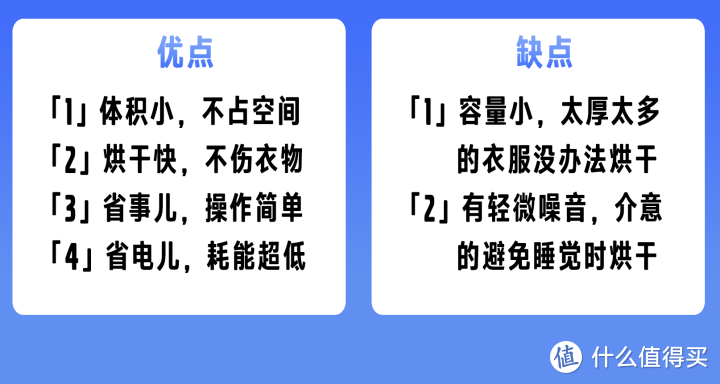 优点

「1」体积小，不占空间
「2」烘干快，不伤衣物
「3」省事儿，操作简单
「4」省电儿，耗能超低

缺点

「1」容量小，太厚太多的衣服没办法烘干
「2」有轻微噪音，介意的避免睡觉时烘干

值 什么值得买